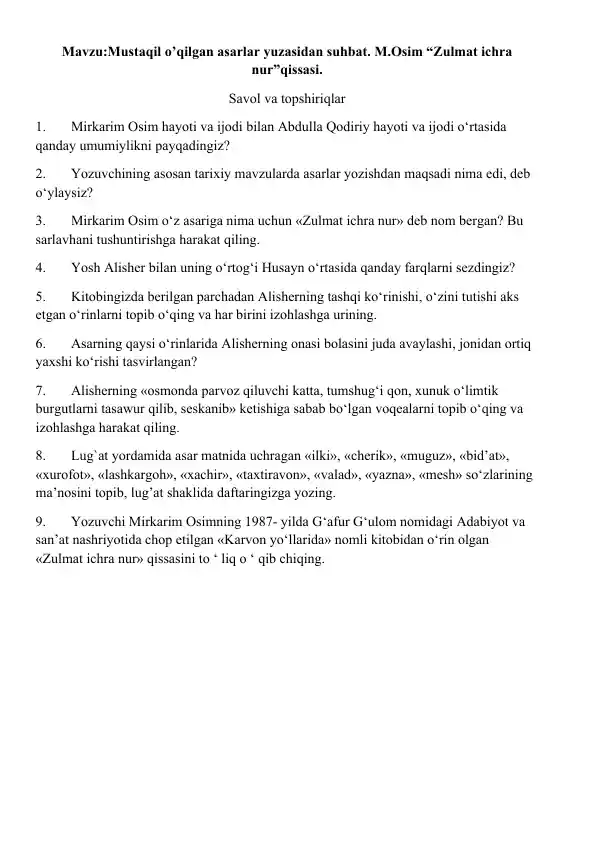 Mavzu:Mustaqil o'qilgan asarlar yuzasidan suhbat. M.Osim "Zulmat ichra nur"qissasi.

Savol va topshiriqlar

1. Mirkarim Osim hayoti va ijodi bilan Abdulla Qodiriy hayoti va ijodi o'rtasida qanday umumiylikni payqadingiz?

2. Yozuvchining asosan tarixiy mavzularda asarlar yozishdan maqsadi nima edi, deb o'ylaysiz?

3. Mirkarim Osim o'z asariga nima uchun «Zulmat ichra nur» deb nom bergan? Bu sarlavhani tushuntirishga harakat qiling.

4. Yosh Alisher bilan uning o'rtog'i Husayn o'rtasida qanday farqlarni sezdingiz?

5. Kitobingizda berilgan parchadan Alisherning tashqi ko'rinishi, o'zini tutishi aks etgan o'rinlarni topib o'qing va har birini izohlashga urining.

6. Asarning qaysi o'rinlarida Alisherning onasi bolasini juda avaylashi, jonidan ortiq yaxshi ko'rishi tasvirlangan?

7. Alisherning «osmonda parvoz qiluvchi katta, tumshug'i qon, xunuk o'limtik burgutlarni tasawur qilib, seskanib» ketishiga sabab bo'lgan voqealarni topib o'qing va izohlashga harakat qiling.

8. Lug`at yordamida asar matnida uchragan «ilki», «cherik», «muguz», «bid'at», «xurofot», «lashkargoh», «xachir», «taxtiravon», «valad», «yazna», «mesh» so'zlarining ma'nosini topib, lug'at shaklida daftaringizga yozing.

9. Yozuvchi Mirkarim Osimning 1987- yilda G'afur G'ulom nomidagi Adabiyot va san'at nashriyotida chop etilgan «Karvon yo'llarida» nomli kitobidan o'rin olgan «Zulmat ichra nur» qissasini to ' liq o ' qib chiqing.